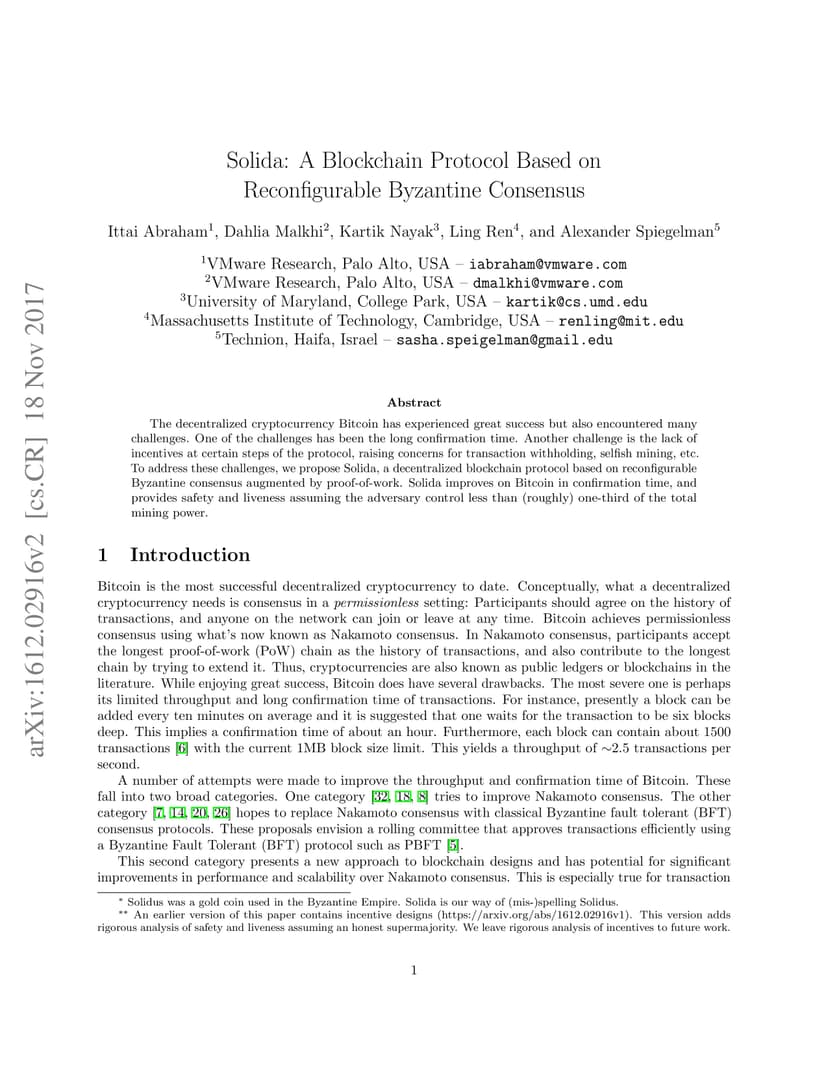 arXiv:1612.02916v2 [cs.CR] 18 Nov 2017

Solida: A Blockchain Protocol Based on Reconfigurable Byzantine Consensus

Ittai Abraham$^1$, Dahlia Malkhi$^2$, Kartik Nayak$^3$, Ling Ren$^4$, and Alexander Spiegelman$^5$

$^1$VMware Research, Palo Alto, USA – iabraham@vmware.com
$^2$VMware Research, Palo Alto, USA – dmalkhi@vmware.com
$^3$University of Maryland, College Park, USA – kartik@cs.umd.edu
$^4$Massachusetts Institute of Technology, Cambridge, USA – renling@mit.edu
$^5$Technion, Haifa, Israel – sasha.speigelman@gmail.edu

Abstract

The decentralized cryptocurrency Bitcoin has experienced great success but also encountered many challenges. One of the challenges has been the long confirmation time. Another challenge is the lack of incentives at certain steps of the protocol, raising concerns for transaction withholding, selfish mining, etc. To address these challenges, we propose Solida, a decentralized blockchain protocol based on reconfigurable Byzantine consensus augmented by proof-of-work. Solida improves on Bitcoin in confirmation time, and provides safety and liveness assuming the adversary control less than (roughly) one-third of the total mining power.

1 Introduction

Bitcoin is the most successful decentralized cryptocurrency to date. Conceptually, what a decentralized cryptocurrency needs is consensus in a permissionless setting: Participants should agree on the history of transactions, and anyone on the network can join or leave at any time. Bitcoin achieves permissionless consensus using what's now known as Nakamoto consensus. In Nakamoto consensus, participants accept the longest proof-of-work (PoW) chain as the history of transactions, and also contribute to the longest chain by trying to extend it. Thus, cryptocurrencies are also known as public ledgers or blockchains in the literature. While enjoying great success, Bitcoin does have several drawbacks. The most severe one is perhaps its limited throughput and long confirmation time of transactions. For instance, presently a block can be added every ten minutes on average and it is suggested that one waits for the transaction to be six blocks deep. This implies a confirmation time of about an hour. Furthermore, each block can contain about 1500 transactions [6] with the current 1MB block size limit. This yields a throughput of ∼2.5 transactions per second.

A number of attempts were made to improve the throughput and confirmation time of Bitcoin. These fall into two broad categories. One category [32, 18, 8] tries to improve Nakamoto consensus. The other category [7, 14, 20, 26] hopes to replace Nakamoto consensus with classical Byzantine fault tolerant (BFT) consensus protocols. These proposals envision a rolling committee that approves transactions efficiently using a Byzantine Fault Tolerant (BFT) protocol such as PBFT [5].

This second category presents a new approach to blockchain designs and has potential for significant improvements in performance and scalability over Nakamoto consensus. This is especially true for transaction

* Solidus was a gold coin used in the Byzantine Empire. Solida is our way of (mis-)spelling Solidus.
** An earlier version of this paper contains incentive designs (https://arxiv.org/abs/1612.02916v1). This version adds rigorous analysis of safety and liveness assuming an honest supermajority. We leave rigorous analysis of incentives to future work.

1